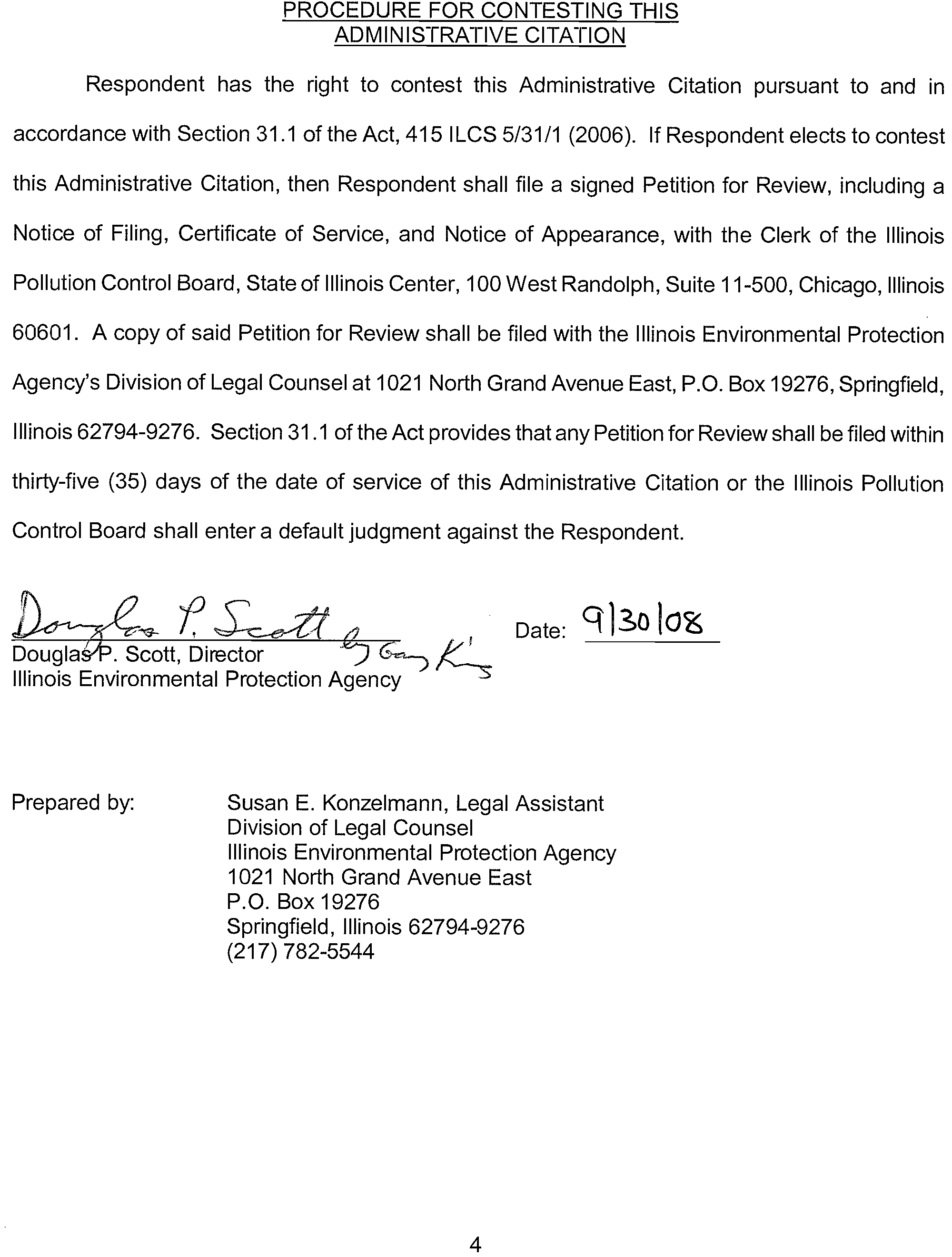 PROCEDURE FOR CONTESTING THIS ADMINISTRATIVE CITATION

Respondent has the right to contest this Administrative Citation pursuant to and in accordance with Section 31.1 of the Act, 415 ILCS 5/31/1 (2006). If Respondent elects to contest this Administrative Citation, then Respondent shall file a signed Petition for Review, including a Notice of Filing, Certificate of Service, and Notice of Appearance, with the Clerk of the Illinois Pollution Control Board, State of Illinois Center, 100 West Randolph, Suite 11-500, Chicago, Illinois 60601. A copy of said Petition for Review shall be filed with the Illinois Environmental Protection Agency's Division of Legal Counsel at 1021 North Grand Avenue East, P.O. Box 19276, Springfield, Illinois 62794-9276. Section 31.1 of the Act provides that any Petition for Review shall be filed within thirty-five (35) days of the date of service of this Administrative Citation or the Illinois Pollution Control Board shall enter a default judgment against the Respondent.

Douglas P. Scott by Gary King

Douglas P. Scott, Director
Illinois Environmental Protection Agency

Date: 9/30/08

Prepared by: Susan E. Konzelmann, Legal Assistant
Division of Legal Counsel
Illinois Environmental Protection Agency
1021 North Grand Avenue East
P.O. Box 19276
Springfield, Illinois 62794-9276
(217) 782-5544

4